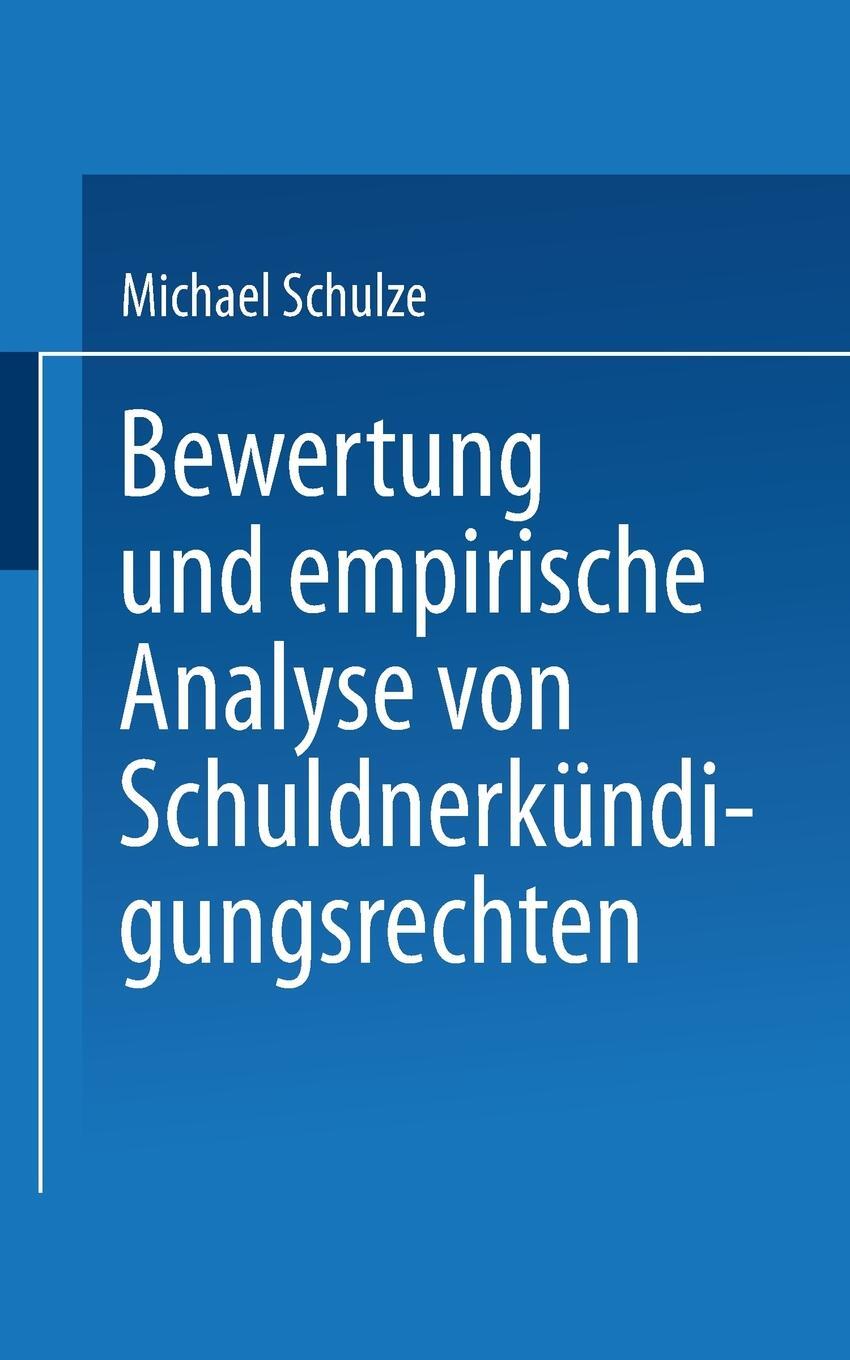 Michael Schulze

Bewertung und empirische Analyse von Schuldnerkündigungsrechten